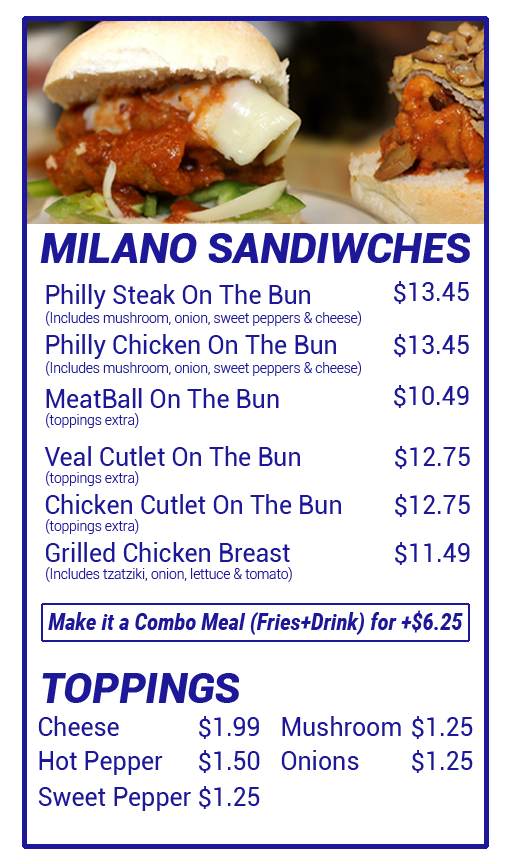 MILANO SANDIWCHES

Philly Steak On The Bun $13.45
(Includes mushroom, onion, sweet peppers & cheese)

Philly Chicken On The Bun $13.45
(Includes mushroom, onion, sweet peppers & cheese)

MeatBall On The Bun $10.49
(toppings extra)

Veal Cutlet On The Bun $12.75
(toppings extra)

Chicken Cutlet On The Bun $12.75
(toppings extra)

Grilled Chicken Breast $11.49
(Includes tzatziki, onion, lettuce & tomato)

Make it a Combo Meal (Fries+Drink) for +$6.25

TOPPINGS

Cheese $1.99
Hot Pepper $1.50
Sweet Pepper $1.25

Mushroom $1.25
Onions $1.25